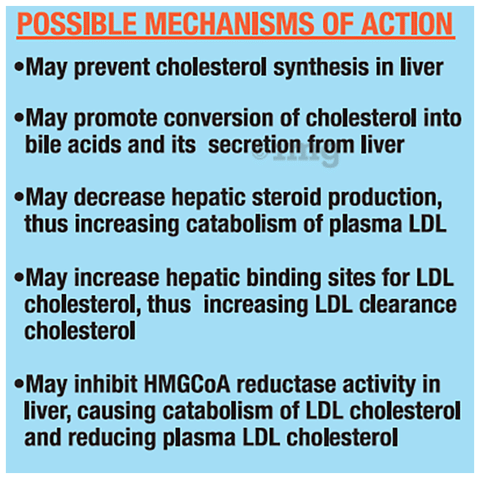 POSSIBLE MECHANISMS OF ACTION

•May prevent cholesterol synthesis in liver

•May promote conversion of cholesterol into bile acids and its secretion from liver

©1mg

•May decrease hepatic steroid production, thus increasing catabolism of plasma LDL

•May increase hepatic binding sites for LDL cholesterol, thus increasing LDL clearance cholesterol

•May inhibit HMGCoA reductase activity in liver, causing catabolism of LDL cholesterol and reducing plasma LDL cholesterol